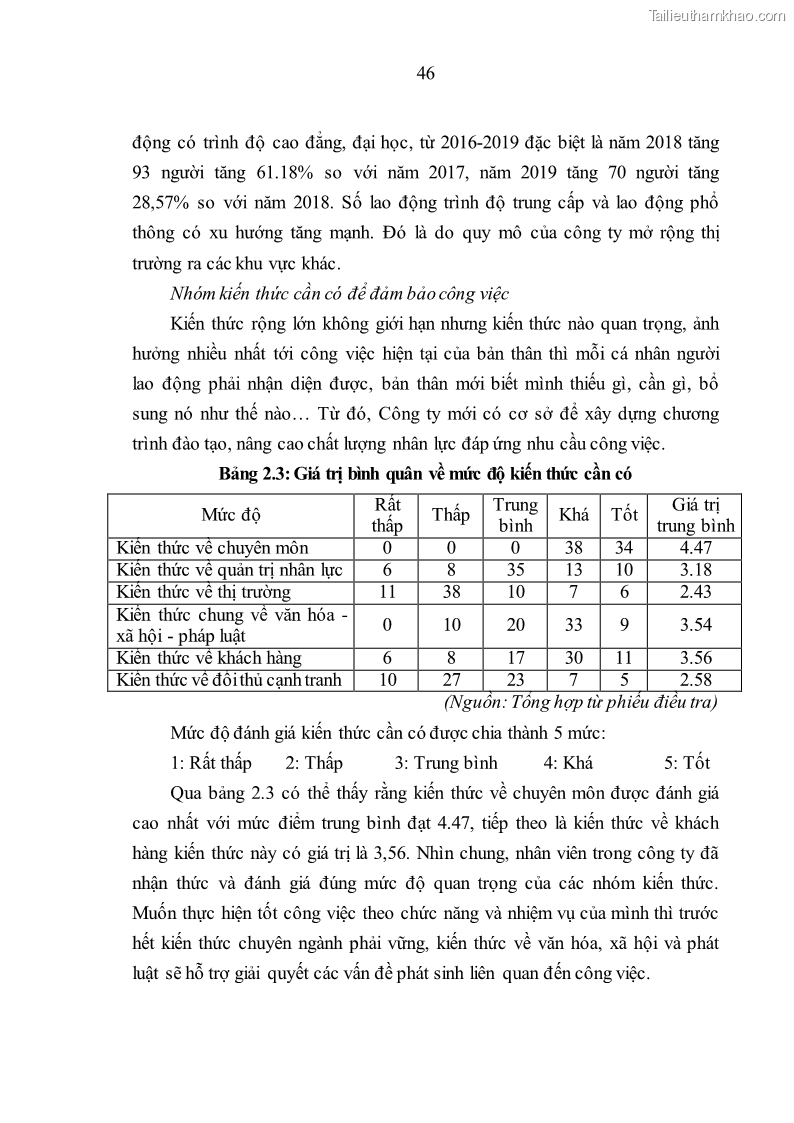 Tailieuthamkhao.com

46

động có trình độ cao đẳng, đại học, từ 2016-2019 đặc biệt là năm 2018 tăng 93 người tăng 61.18% so với năm 2017, năm 2019 tăng 70 người tăng 28,57% so với năm 2018. Số lao động trình độ trung cấp và lao động phổ thông có xu hướng tăng mạnh. Đó là do quy mô của công ty mở rộng thị trường ra các khu vực khác.

Nhóm kiến thức cần có để đảm bảo công việc

Kiến thức rộng lớn không giới hạn nhưng kiến thức nào quan trọng, ảnh hưởng nhiều nhất tới công việc hiện tại của bản thân thì mỗi cá nhân người lao động phải nhận diện được, bản thân mới biết mình thiếu gì, cần gì, bổ sung nó như thế nào… Từ đó, Công ty mới có cơ sở để xây dựng chương trình đào tạo, nâng cao chất lượng nhân lực đáp ứng nhu cầu công việc.

Bảng 2.3: Giá trị bình quân về mức độ kiến thức cần có

| Mức độ | Rất thấp | Thấp | Trung bình | Khá | Tốt | Giá trị trung bình |
|---|---|---|---|---|---|---|
| Kiến thức về chuyên môn | 0 | 0 | 0 | 38 | 34 | 4.47 |
| Kiến thức về quản trị nhân lực | 6 | 8 | 35 | 13 | 10 | 3.18 |
| Kiến thức về thị trường | 11 | 38 | 10 | 7 | 6 | 2.43 |
| Kiến thức chung về văn hóa - xã hội - pháp luật | 0 | 10 | 20 | 33 | 9 | 3.54 |
| Kiến thức về khách hàng | 6 | 8 | 17 | 30 | 11 | 3.56 |
| Kiến thức về đối thủ cạnh tranh | 10 | 27 | 23 | 7 | 5 | 2.58 |

(Nguồn: Tổng hợp từ phiếu điều tra)

Mức độ đánh giá kiến thức cần có được chia thành 5 mức:

1: Rất thấp 2: Thấp 3: Trung bình 4: Khá 5: Tốt

Qua bảng 2.3 có thể thấy rằng kiến thức về chuyên môn được đánh giá cao nhất với mức điểm trung bình đạt 4.47, tiếp theo là kiến thức về khách hàng kiến thức này có giá trị là 3,56. Nhìn chung, nhân viên trong công ty đã nhận thức và đánh giá đúng mức độ quan trọng của các nhóm kiến thức. Muốn thực hiện tốt công việc theo chức năng và nhiệm vụ của mình thì trước hết kiến thức chuyên ngành phải vững, kiến thức về văn hóa, xã hội và phát luật sẽ hỗ trợ giải quyết các vấn đề phát sinh liên quan đến công việc.